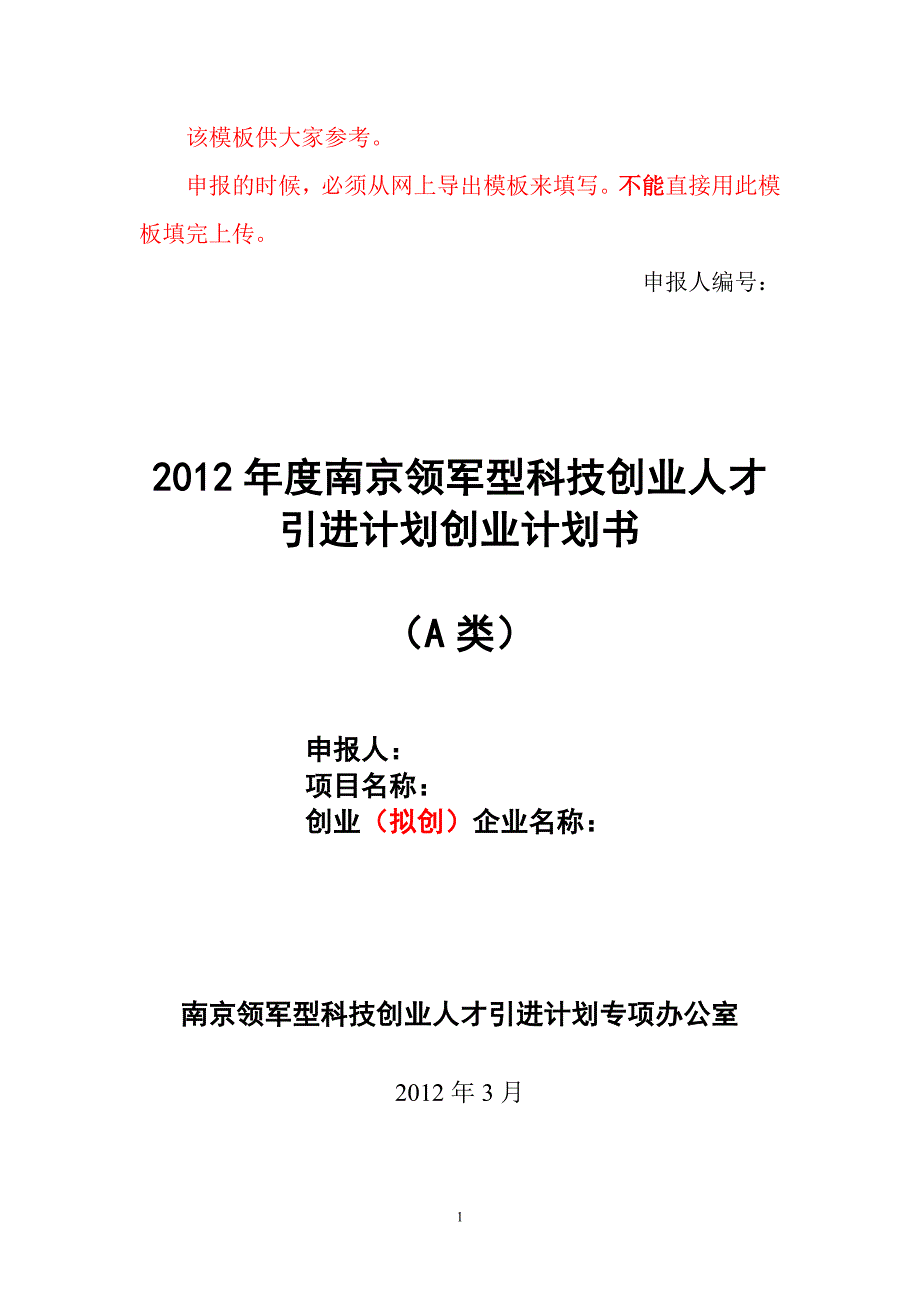 该模板供大家参考。

申报的时候，必须从网上导出模板来填写。不能直接用此模板填完上传。

申报人编号：

2012 年度南京领军型科技创业人才引进计划创业计划书

（A 类）

申报人：
项目名称：
创业（拟创）企业名称：

南京领军型科技创业人才引进计划专项办公室

2012 年 3 月

1